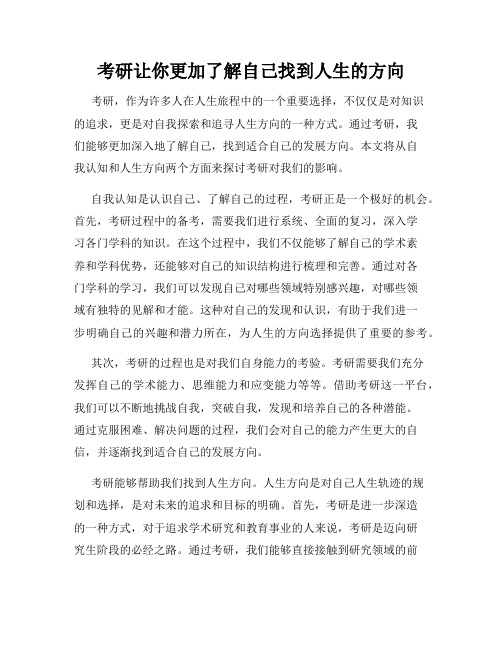 考研让你更加了解自己找到人生的方向

考研，作为许多人在人生旅程中的一个重要选择，不仅仅是对知识的追求，更是对自我探索和追寻人生方向的一种方式。通过考研，我们能够更加深入地了解自己，找到适合自己的发展方向。本文将从自我认知和人生方向两个方面来探讨考研对我们的影响。

自我认知是认识自己、了解自己的过程，考研正是一个极好的机会。首先，考研过程中的备考，需要我们进行系统、全面的复习，深入学习各门学科的知识。在这个过程中，我们不仅能够了解自己的学术素养和学科优势，还能够对自己的知识结构进行梳理和完善。通过对各门学科的学习，我们可以发现自己对哪些领域特别感兴趣，对哪些领域有独特的见解和才能。这种对自己的发现和认识，有助于我们进一步明确自己的兴趣和潜力所在，为人生的方向选择提供了重要的参考。

其次，考研的过程也是对我们自身能力的考验。考研需要我们充分发挥自己的学术能力、思维能力和应变能力等等。借助考研这一平台，我们可以不断地挑战自我，突破自我，发现和培养自己的各种潜能。通过克服困难、解决问题的过程，我们会对自己的能力产生更大的自信，并逐渐找到适合自己的发展方向。

考研能够帮助我们找到人生方向。人生方向是对自己人生轨迹的规划和选择，是对未来的追求和目标的明确。首先，考研是进一步深造的一种方式，对于追求学术研究和教育事业的人来说，考研是迈向研究生阶段的必经之路。通过考研，我们能够直接接触到研究领域的前